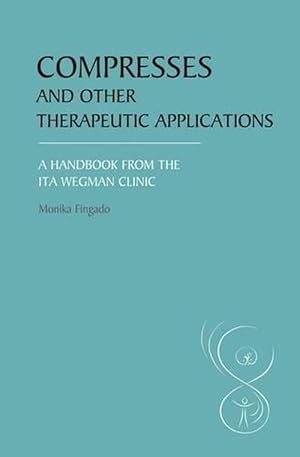 COMPRESSES
AND OTHER
THERAPEUTIC APPLICATIONS

A HANDBOOK FROM THE
ITA WEGMAN CLINIC

Monika Fingado